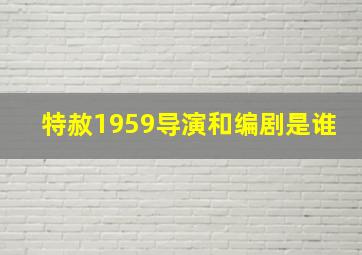 特赦1959导演和编剧是谁